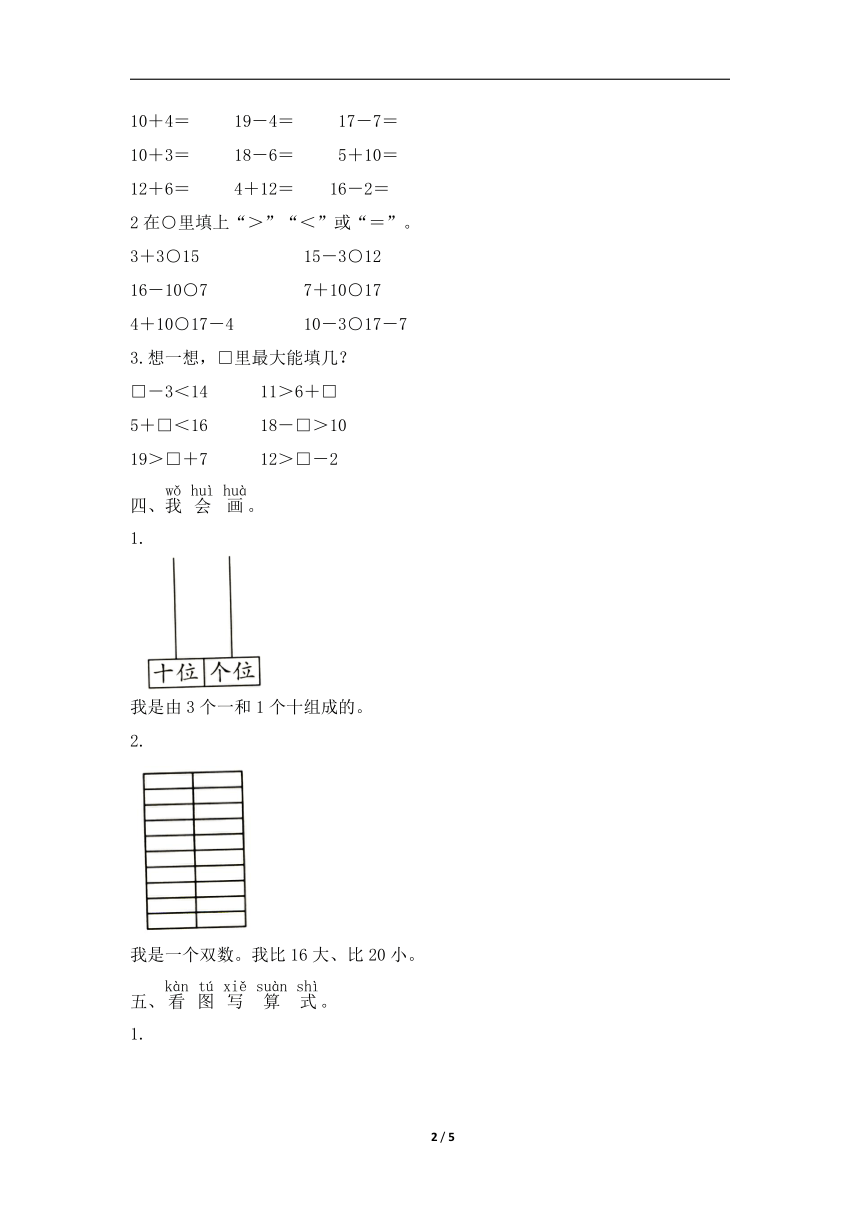 10＋4＝　　19－4＝　　17－7＝

10＋3＝　　18－6＝　　5＋10＝

12＋6＝　　4＋12＝　　16－2＝

2 在○里填上“＞”“＜”或“＝”。

3＋3○15　　15－3○12

16－10○7　　7＋10○17

4＋10○17－4　　10－3○17－7

3.想一想，□里最大能填几？

□－3＜14　　11＞6＋□

5＋□＜16　　18－□＞10

19＞□＋7　　12＞□－2

wǒ huì huà
四、我 会 画。

1.

十位 个位

我是由 3 个一和 1 个十组成的。

2.

我是一个双数。我比 16 大、比 20 小。

kàn tú xiě suàn shì
五、看 图 写 算 式。

1.

2 / 5